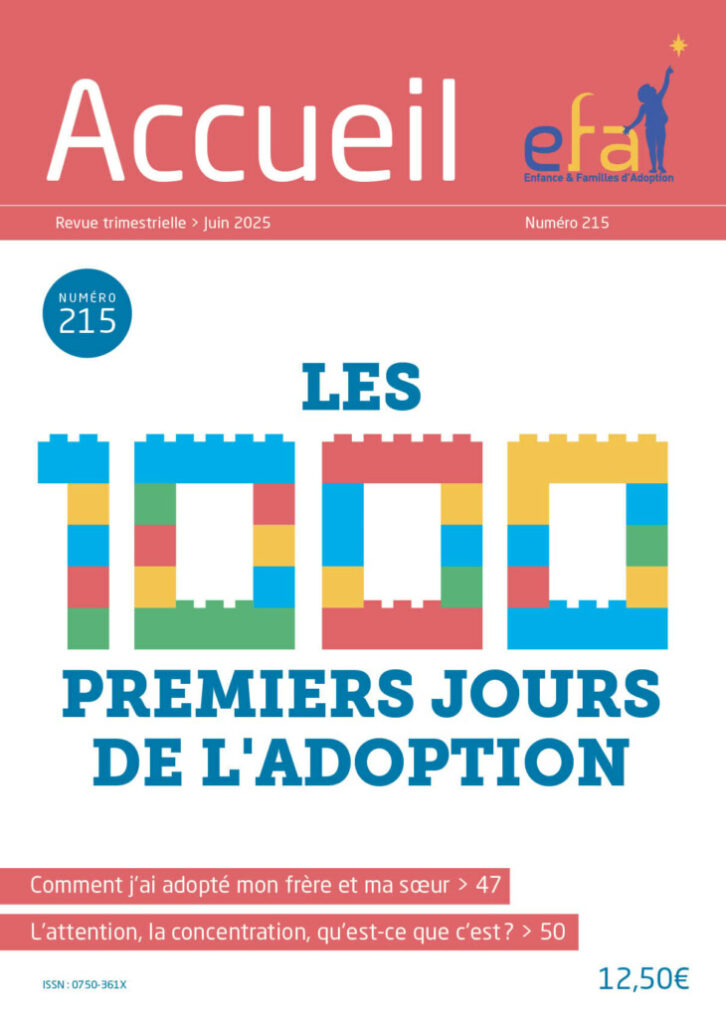 Accueil

efa
Enfance & Familles d'Adoption

Revue trimestrielle > Juin 2025

Numéro 215

NUMÉRO
215

LES
1000
PREMIERS JOURS
DE L'ADOPTION

Comment j'ai adopté mon frère et ma sœur > 47

L'attention, la concentration, qu'est-ce que c'est ? > 50

ISSN : 0750-361X

12,50€